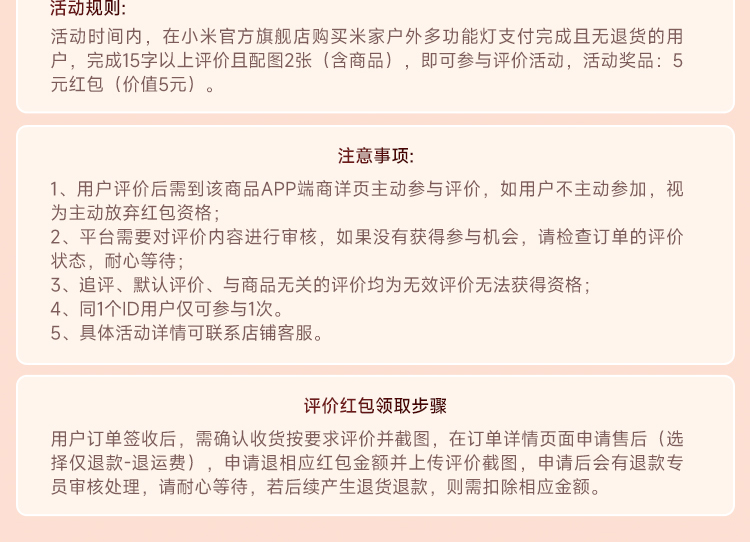 活动规则:

活动时间内，在小米官方旗舰店购买米家户外多功能灯支付完成且无退货的用户，完成15字以上评价且配图2张（含商品），即可参与评价活动，活动奖品：5元红包（价值5元）。

注意事项:

1、用户评价后需到该商品APP端商详页主动参与评价，如用户不主动参加，视为主动放弃红包资格；
2、平台需要对评价内容进行审核，如果没有获得参与机会，请检查订单的评价状态，耐心等待；
3、追评、默认评价、与商品无关的评价均为无效评价无法获得资格；
4、同1个ID用户仅可参与1次。
5、具体活动详情可联系店铺客服。

评价红包领取步骤

用户订单签收后，需确认收货按要求评价并截图，在订单详情页面申请售后（选择仅退款-退运费），申请退相应红包金额并上传评价截图，申请后会有退款专员审核处理，请耐心等待，若后续产生退货退款，则需扣除相应金额。